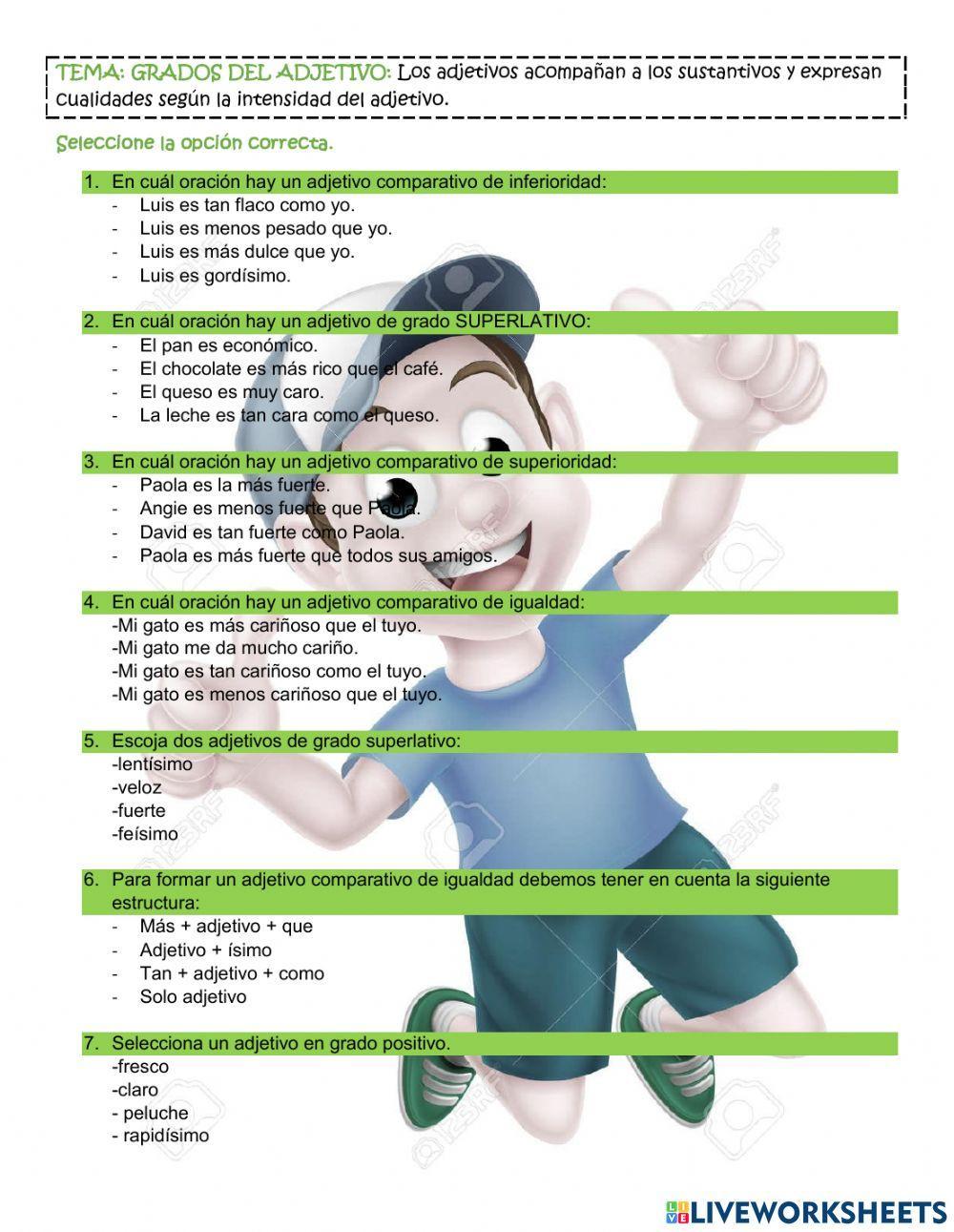 TEMA: GRADOS DEL ADJETIVO: Los adjetivos acompañan a los sustantivos y expresan cualidades según la intensidad del adjetivo.

Seleccione la opción correcta.

1. En cuál oración hay un adjetivo comparativo de inferioridad:
- Luis es tan flaco como yo.
- Luis es menos pesado que yo.
- Luis es más dulce que yo.
- Luis es gordísimo.

2. En cuál oración hay un adjetivo de grado SUPERLATIVO:
- El pan es económico.
- El chocolate es más rico que el café.
- El queso es muy caro.
- La leche es tan cara como el queso.

3. En cuál oración hay un adjetivo comparativo de superioridad:
- Paola es la más fuerte.
- Angie es menos fuerte que Paola.
- David es tan fuerte como Paola.
- Paola es más fuerte que todos sus amigos.

4. En cuál oración hay un adjetivo comparativo de igualdad:
-Mi gato es más cariñoso que el tuyo.
-Mi gato me da mucho cariño.
-Mi gato es tan cariñoso como el tuyo.
-Mi gato es menos cariñoso que el tuyo.

5. Escoja dos adjetivos de grado superlativo:
-lentísimo
-veloz
-fuerte
-feísimo

6. Para formar un adjetivo comparativo de igualdad debemos tener en cuenta la siguiente estructura:
- Más + adjetivo + que
- Adjetivo + ísimo
- Tan + adjetivo + como
- Solo adjetivo

7. Selecciona un adjetivo en grado positivo.
-fresco
-claro
- peluche
- rapidísimo

LIVEWORKSHEETS